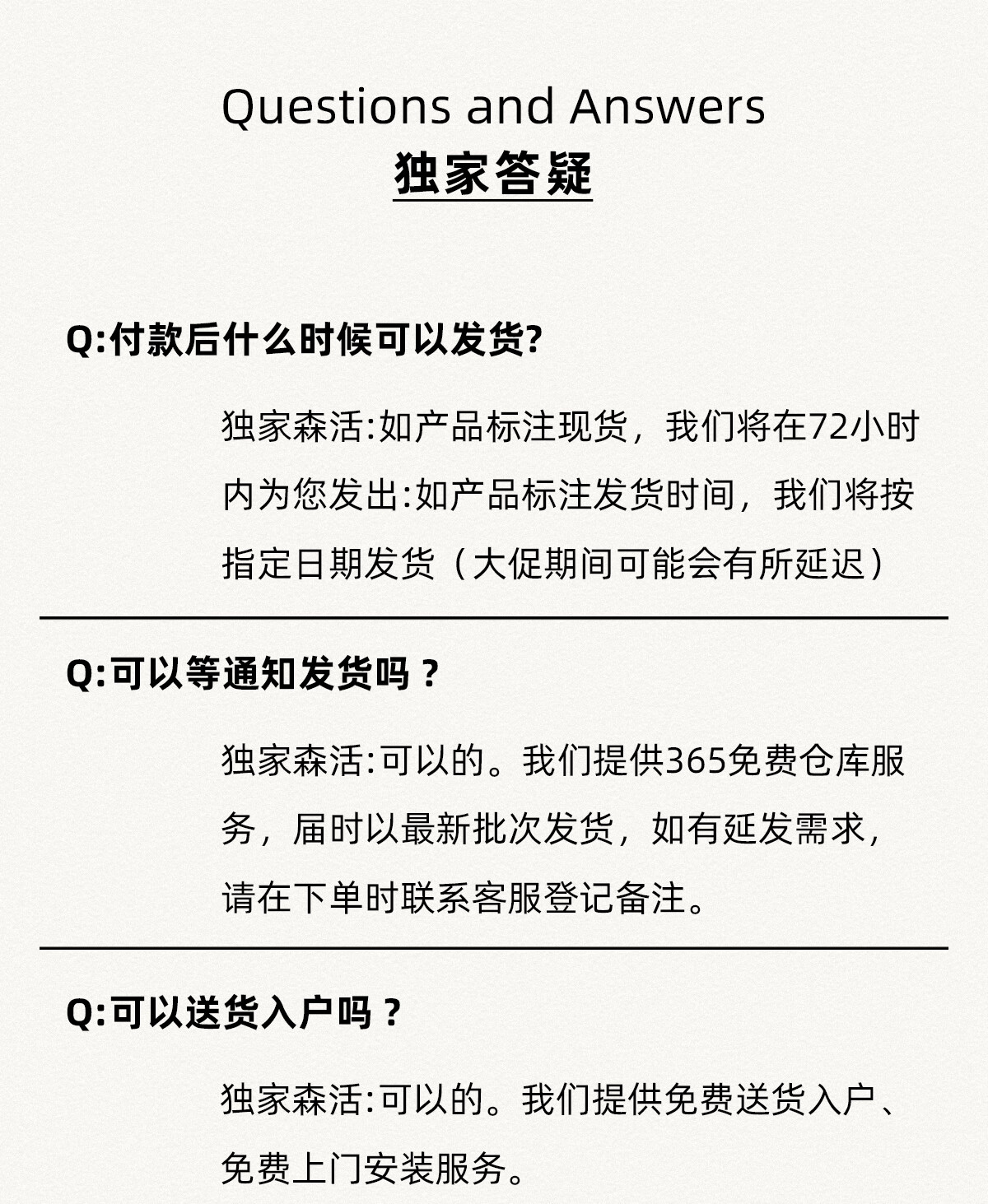 Questions and Answers
独家答疑

Q:付款后什么时候可以发货?

独家森活:如产品标注现货，我们将在72小时内为您发出:如产品标注发货时间，我们将按指定日期发货（大促期间可能会有所延迟）

Q:可以等通知发货吗？

独家森活:可以的。我们提供365免费仓库服务，届时以最新批次发货，如有延发需求，请在下单时联系客服登记备注。

Q:可以送货入户吗？

独家森活:可以的。我们提供免费送货入户、免费上门安装服务。